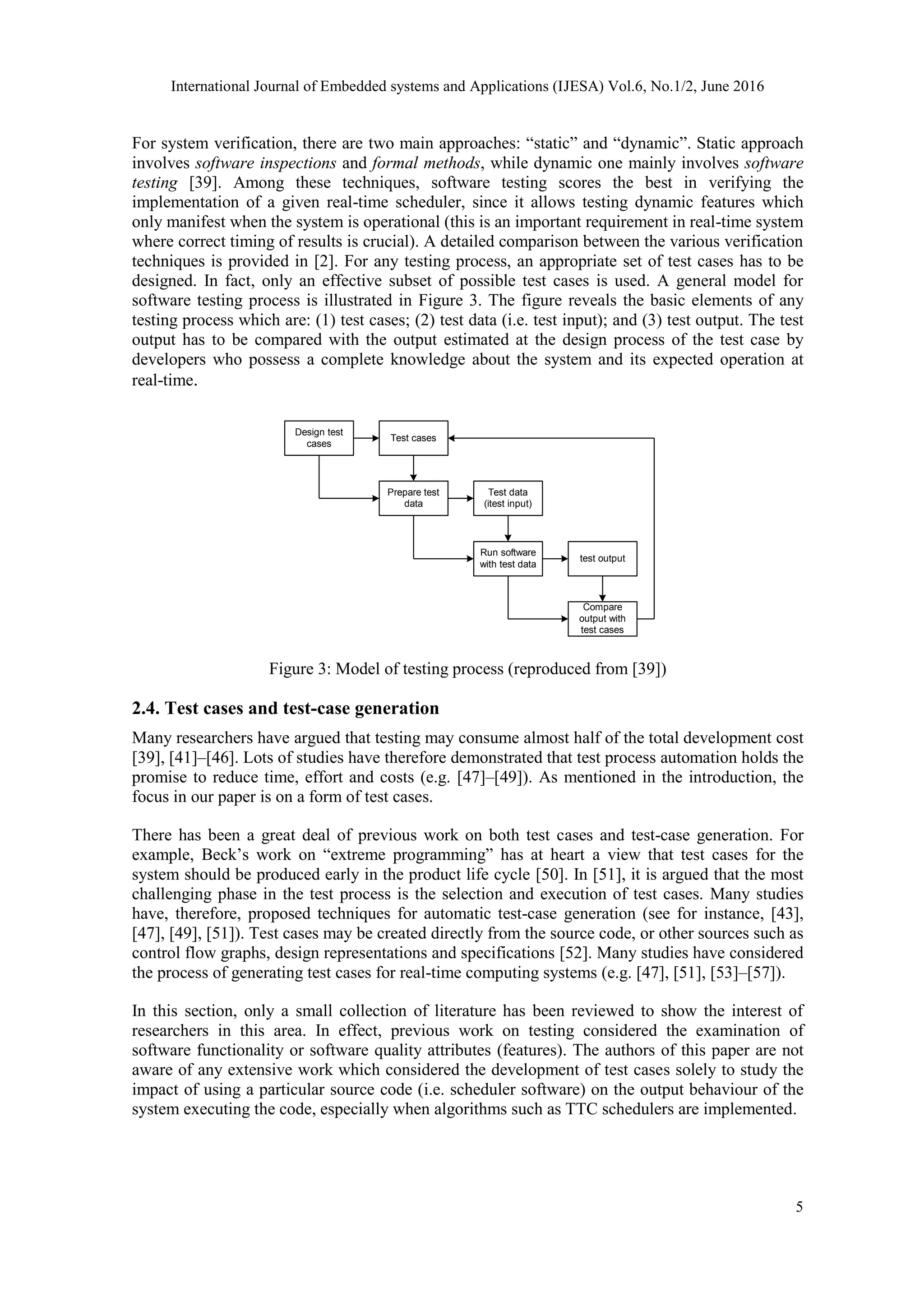 International Journal of Embedded systems and Applications (IJESA) Vol.6, No.1/2, June 2016

For system verification, there are two main approaches: “static” and “dynamic”. Static approach involves software inspections and formal methods, while dynamic one mainly involves software testing [39]. Among these techniques, software testing scores the best in verifying the implementation of a given real-time scheduler, since it allows testing dynamic features which only manifest when the system is operational (this is an important requirement in real-time system where correct timing of results is crucial). A detailed comparison between the various verification techniques is provided in [2]. For any testing process, an appropriate set of test cases has to be designed. In fact, only an effective subset of possible test cases is used. A general model for software testing process is illustrated in Figure 3. The figure reveals the basic elements of any testing process which are: (1) test cases; (2) test data (i.e. test input); and (3) test output. The test output has to be compared with the output estimated at the design process of the test case by developers who possess a complete knowledge about the system and its expected operation at real-time.

Design test cases

Test cases

Prepare test data

Test data (itest input)

Run software with test data

test output

Compare output with test cases

Figure 3: Model of testing process (reproduced from [39])

2.4. Test cases and test-case generation

Many researchers have argued that testing may consume almost half of the total development cost [39], [41]–[46]. Lots of studies have therefore demonstrated that test process automation holds the promise to reduce time, effort and costs (e.g. [47]–[49]). As mentioned in the introduction, the focus in our paper is on a form of test cases.

There has been a great deal of previous work on both test cases and test-case generation. For example, Beck’s work on “extreme programming” has at heart a view that test cases for the system should be produced early in the product life cycle [50]. In [51], it is argued that the most challenging phase in the test process is the selection and execution of test cases. Many studies have, therefore, proposed techniques for automatic test-case generation (see for instance, [43], [47], [49], [51]). Test cases may be created directly from the source code, or other sources such as control flow graphs, design representations and specifications [52]. Many studies have considered the process of generating test cases for real-time computing systems (e.g. [47], [51], [53]–[57]).

In this section, only a small collection of literature has been reviewed to show the interest of researchers in this area. In effect, previous work on testing considered the examination of software functionality or software quality attributes (features). The authors of this paper are not aware of any extensive work which considered the development of test cases solely to study the impact of using a particular source code (i.e. scheduler software) on the output behaviour of the system executing the code, especially when algorithms such as TTC schedulers are implemented.

5